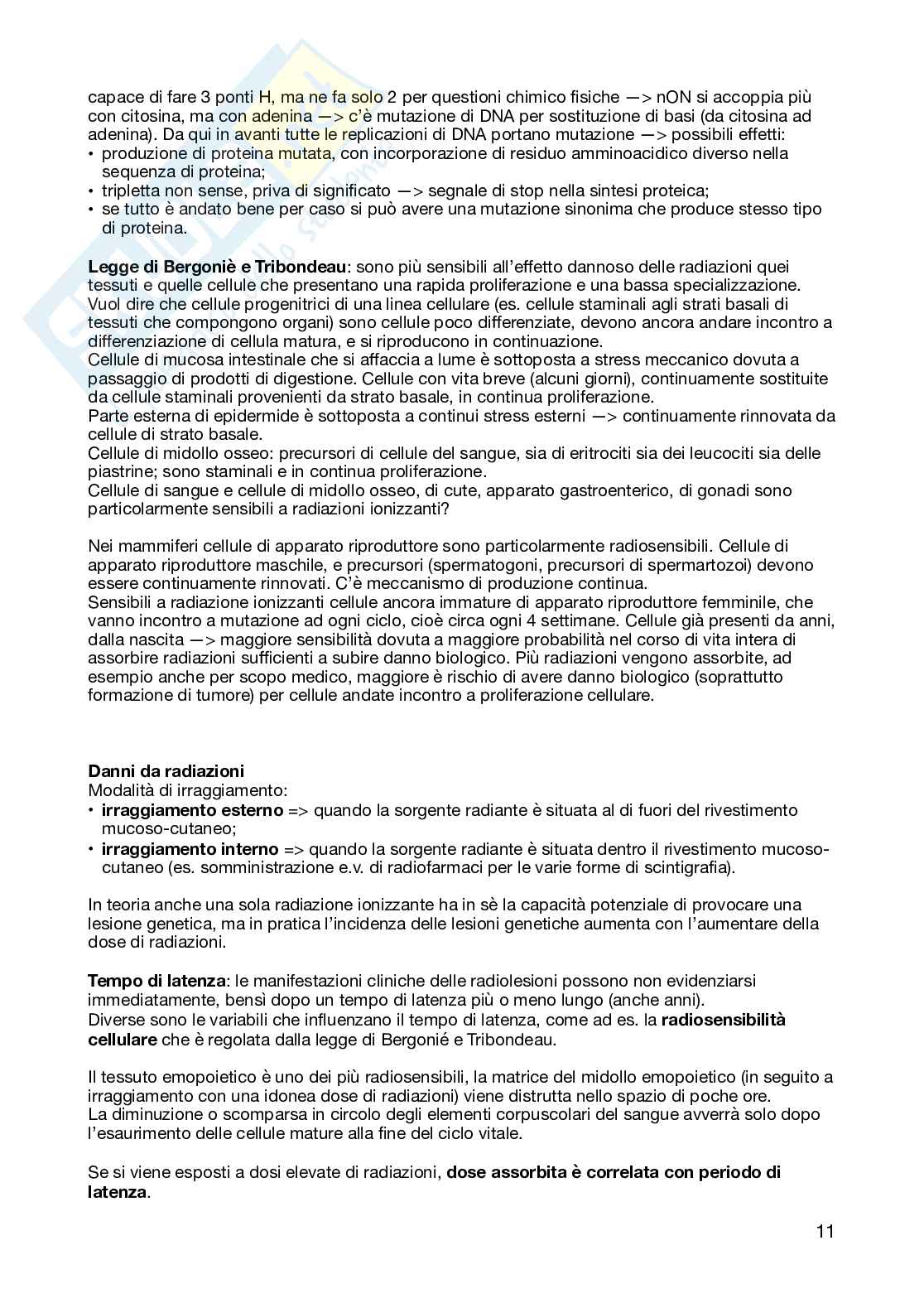 capace di fare 3 ponti H, ma ne fa solo 2 per questioni chimico fisiche —> nON si accoppia più con citosina, ma con adenina —> c'è mutazione di DNA per sostituzione di basi (da citosina ad adenina). Da qui in avanti tutte le replicazioni di DNA portano mutazione —> possibili effetti:
• produzione di proteina mutata, con incorporazione di residuo amminoacidico diverso nella sequenza di proteina;
• tripletta non sense, priva di significato —> segnale di stop nella sintesi proteica;
• se tutto è andato bene per caso si può avere una mutazione sinonima che produce stesso tipo di proteina.

**Legge di Bergoniè e Tribondeau**: sono più sensibili all'effetto dannoso delle radiazioni quei tessuti e quelle cellule che presentano una rapida proliferazione e una bassa specializzazione. Vuol dire che cellule progenitrici di una linea cellulare (es. cellule staminali agli strati basali di tessuti che compongono organi) sono cellule poco differenziate, devono ancora andare incontro a differenziazione di cellula matura, e si riproducono in continuazione.
Cellule di mucosa intestinale che si affaccia a lume è sottoposta a stress meccanico dovuta a passaggio di prodotti di digestione. Cellule con vita breve (alcuni giorni), continuamente sostituite da cellule staminali provenienti da strato basale, in continua proliferazione.
Parte esterna di epidermide è sottoposta a continui stress esterni —> continuamente rinnovata da cellule di strato basale.
Cellule di midollo osseo: precursori di cellule del sangue, sia di eritrociti sia dei leucociti sia delle piastrine; sono staminali e in continua proliferazione.
Cellule di sangue e cellule di midollo osseo, di cute, apparato gastroenterico, di gonadi sono particolarmente sensibili a radiazioni ionizzanti?

Nei mammiferi cellule di apparato riproduttore sono particolarmente radiosensibili. Cellule di apparato riproduttore maschile, e precursori (spermatogoni, precursori di spermartozoi) devono essere continuamente rinnovati. C'è meccanismo di produzione continua.
Sensibili a radiazione ionizzanti cellule ancora immature di apparato riproduttore femminile, che vanno incontro a mutazione ad ogni ciclo, cioè circa ogni 4 settimane. Cellule già presenti da anni, dalla nascita —> maggiore sensibilità dovuta a maggiore probabilità nel corso di vita intera di assorbire radiazioni sufficienti a subire danno biologico. Più radiazioni vengono assorbite, ad esempio anche per scopo medico, maggiore è rischio di avere danno biologico (soprattutto formazione di tumore) per cellule andate incontro a proliferazione cellulare.

**Danni da radiazioni**
Modalità di irraggiamento:
• **irraggiamento esterno** => quando la sorgente radiante è situata al di fuori del rivestimento mucoso-cutaneo;
• **irraggiamento interno** => quando la sorgente radiante è situata dentro il rivestimento mucoso-cutaneo (es. somministrazione e.v. di radiofarmaci per le varie forme di scintigrafia).

In teoria anche una sola radiazione ionizzante ha in sè la capacità potenziale di provocare una lesione genetica, ma in pratica l'incidenza delle lesioni genetiche aumenta con l'aumentare della dose di radiazioni.

**Tempo di latenza**: le manifestazioni cliniche delle radiolesioni possono non evidenziarsi immediatamente, bensì dopo un tempo di latenza più o meno lungo (anche anni).
Diverse sono le variabili che influenzano il tempo di latenza, come ad es. la **radiosensibilità cellulare** che è regolata dalla legge di Bergonié e Tribondeau.

Il tessuto emopoietico è uno dei più radiosensibili, la matrice del midollo emopoietico (in seguito a irraggiamento con una idonea dose di radiazioni) viene distrutta nello spazio di poche ore.
La diminuzione o scomparsa in circolo degli elementi corpuscolari del sangue avverrà solo dopo l'esaurimento delle cellule mature alla fine del ciclo vitale.

Se si viene esposti a dosi elevate di radiazioni, **dose assorbita è correlata con periodo di latenza**.

11